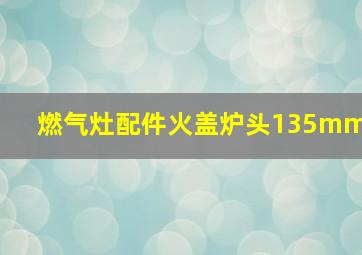 燃气灶配件火盖炉头135mm